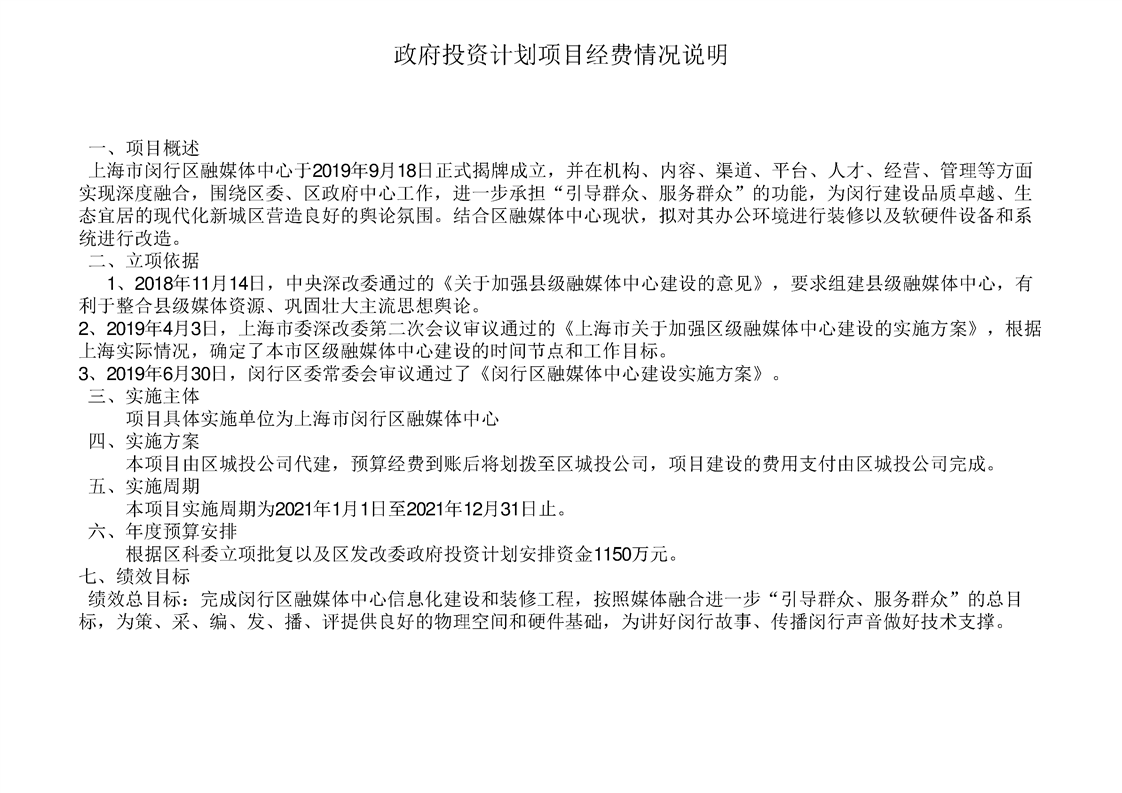 政府投资计划项目经费情况说明

一、项目概述

上海市闵行区融媒体中心于2019年9月18日正式揭牌成立，并在机构、内容、渠道、平台、人才、经营、管理等方面实现深度融合，围绕区委、区政府中心工作，进一步承担“引导群众、服务群众”的功能，为闵行建设品质卓越、生态宜居的现代化新城区营造良好的舆论氛围。结合区融媒体中心现状，拟对其办公环境进行装修以及软硬件设备和系统进行改造。

二、立项依据

1、2018年11月14日，中央深改委通过的《关于加强县级融媒体中心建设的意见》，要求组建县级融媒体中心，有利于整合县级媒体资源、巩固壮大主流思想舆论。

2、2019年4月3日，上海市委深改委第二次会议审议通过的《上海市关于加强区级融媒体中心建设的实施方案》，根据上海实际情况，确定了本市区级融媒体中心建设的时间节点和工作目标。

3、2019年6月30日，闵行区委常委会审议通过了《闵行区融媒体中心建设实施方案》。

三、实施主体

项目具体实施单位为上海市闵行区融媒体中心

四、实施方案

本项目由区城投公司代建，预算经费到账后将划拨至区城投公司，项目建设的费用支付由区城投公司完成。

五、实施周期

本项目实施周期为2021年1月1日至2021年12月31日止。

六、年度预算安排

根据区科委立项批复以及区发改委政府投资计划安排资金1150万元。

七、绩效目标

绩效总目标：完成闵行区融媒体中心信息化建设和装修工程，按照媒体融合进一步“引导群众、服务群众”的总目标，为策、采、编、发、播、评提供良好的物理空间和硬件基础，为讲好闵行故事、传播闵行声音做好技术支撑。